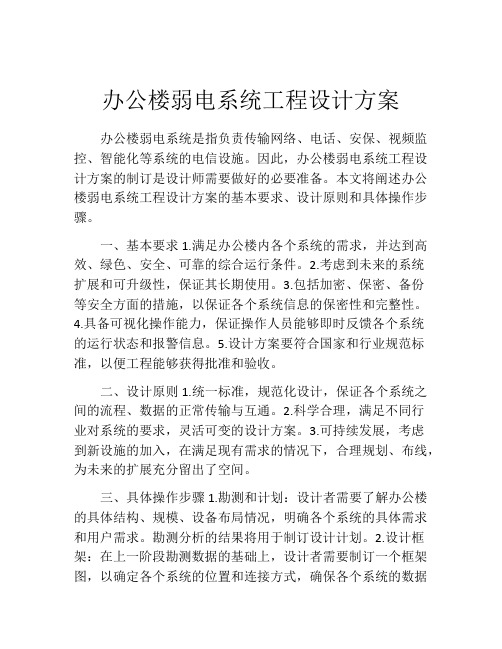 办公楼弱电系统工程设计方案

办公楼弱电系统是指负责传输网络、电话、安保、视频监控、智能化等系统的电信设施。因此，办公楼弱电系统工程设计方案的制订是设计师需要做好的必要准备。本文将阐述办公楼弱电系统工程设计方案的基本要求、设计原则和具体操作步骤。

一、基本要求 1.满足办公楼内各个系统的需求，并达到高效、绿色、安全、可靠的综合运行条件。2.考虑到未来的系统扩展和可升级性，保证其长期使用。3.包括加密、保密、备份等安全方面的措施，以保证各个系统信息的保密性和完整性。4.具备可视化操作能力，保证操作人员能够即时反馈各个系统的运行状态和报警信息。5.设计方案要符合国家和行业规范标准，以便工程能够获得批准和验收。

二、设计原则 1.统一标准，规范化设计，保证各个系统之间的流程、数据的正常传输与互通。2.科学合理，满足不同行业对系统的要求，灵活可变的设计方案。3.可持续发展，考虑到新设施的加入，在满足现有需求的情况下，合理规划、布线，为未来的扩展充分留出了空间。

三、具体操作步骤 1.勘测和计划：设计者需要了解办公楼的具体结构、规模、设备布局情况，明确各个系统的具体需求和用户需求。勘测分析的结果将用于制订设计计划。2.设计框架：在上一阶段勘测数据的基础上，设计者需要制订一个框架图，以确定各个系统的位置和连接方式，确保各个系统的数据